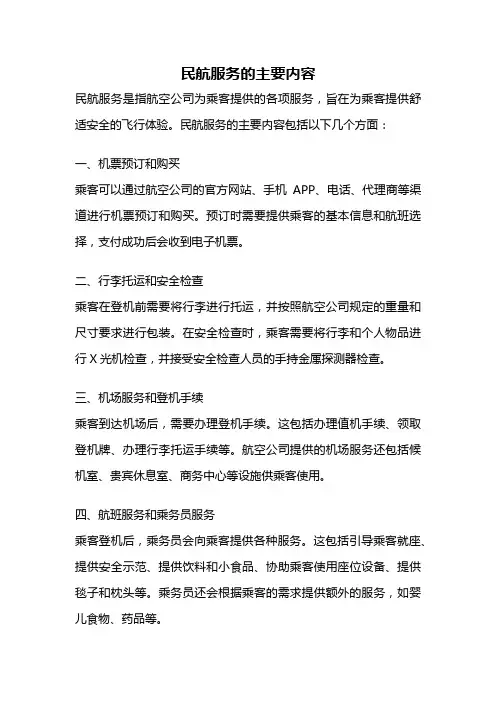 民航服务的主要内容

民航服务是指航空公司为乘客提供的各项服务，旨在为乘客提供舒适安全的飞行体验。民航服务的主要内容包括以下几个方面：

一、机票预订和购买

乘客可以通过航空公司的官方网站、手机 APP、电话、代理商等渠道进行机票预订和购买。预订时需要提供乘客的基本信息和航班选择，支付成功后会收到电子机票。

二、行李托运和安全检查

乘客在登机前需要将行李进行托运，并按照航空公司规定的重量和尺寸要求进行包装。在安全检查时，乘客需要将行李和个人物品进行 X 光机检查，并接受安全检查人员的手持金属探测器检查。

三、机场服务和登机手续

乘客到达机场后，需要办理登机手续。这包括办理值机手续、领取登机牌、办理行李托运手续等。航空公司提供的机场服务还包括候机室、贵宾休息室、商务中心等设施供乘客使用。

四、航班服务和乘务员服务

乘客登机后，乘务员会向乘客提供各种服务。这包括引导乘客就座、提供安全示范、提供饮料和小食品、协助乘客使用座位设备、提供毯子和枕头等。乘务员还会根据乘客的需求提供额外的服务，如婴儿食物、药品等。